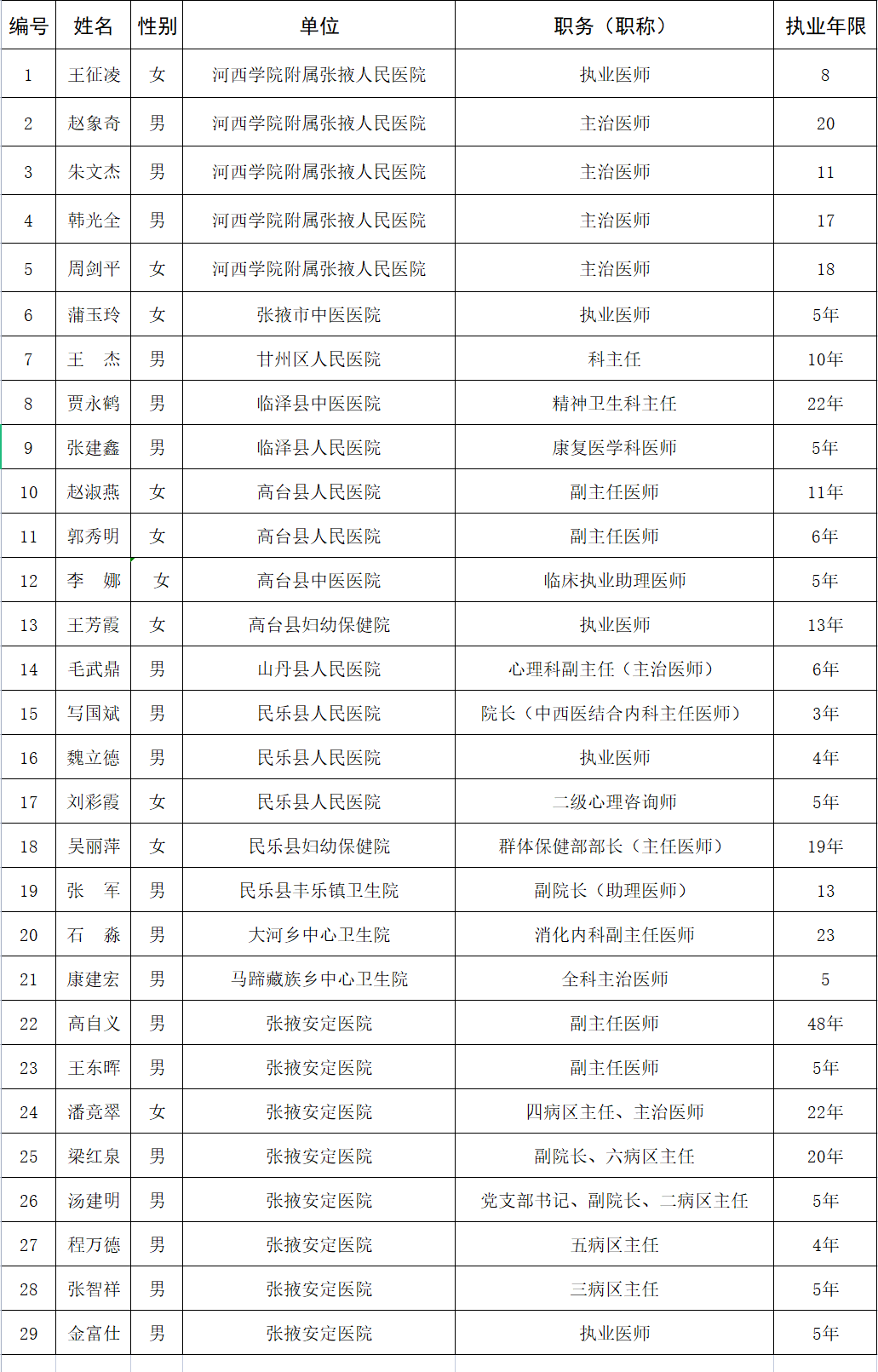 | 编号 | 姓名 | 性别 | 单位 | 职务（职称） | 执业年限 |
|---|---|---|---|---|---|
| 1 | 王征凌 | 女 | 河西学院附属张掖人民医院 | 执业医师 | 8 |
| 2 | 赵象奇 | 男 | 河西学院附属张掖人民医院 | 主治医师 | 20 |
| 3 | 朱文杰 | 男 | 河西学院附属张掖人民医院 | 主治医师 | 11 |
| 4 | 韩光全 | 男 | 河西学院附属张掖人民医院 | 主治医师 | 17 |
| 5 | 周剑平 | 女 | 河西学院附属张掖人民医院 | 主治医师 | 18 |
| 6 | 蒲玉玲 | 女 | 张掖市中医医院 | 执业医师 | 5年 |
| 7 | 王　杰 | 男 | 甘州区人民医院 | 科主任 | 10年 |
| 8 | 贾永鹤 | 男 | 临泽县中医医院 | 精神卫生科主任 | 22年 |
| 9 | 张建鑫 | 男 | 临泽县人民医院 | 康复医学科医师 | 5年 |
| 10 | 赵淑燕 | 女 | 高台县人民医院 | 副主任医师 | 11年 |
| 11 | 郭秀明 | 女 | 高台县人民医院 | 副主任医师 | 6年 |
| 12 | 李　娜 | 女 | 高台县中医医院 | 临床执业助理医师 | 5年 |
| 13 | 王芳霞 | 女 | 高台县妇幼保健院 | 执业医师 | 13年 |
| 14 | 毛武鼎 | 男 | 山丹县人民医院 | 心理科副主任（主治医师） | 6年 |
| 15 | 写国斌 | 男 | 民乐县人民医院 | 院长（中西医结合内科主任医师） | 3年 |
| 16 | 魏立德 | 男 | 民乐县人民医院 | 执业医师 | 4年 |
| 17 | 刘彩霞 | 女 | 民乐县人民医院 | 二级心理咨询师 | 5年 |
| 18 | 吴丽萍 | 女 | 民乐县妇幼保健院 | 群体保健部部长（主任医师） | 19年 |
| 19 | 张　军 | 男 | 民乐县丰乐镇卫生院 | 副院长（助理医师） | 13 |
| 20 | 石　淼 | 男 | 大河乡中心卫生院 | 消化内科副主任医师 | 23 |
| 21 | 康建宏 | 男 | 马蹄藏族乡中心卫生院 | 全科主治医师 | 5 |
| 22 | 高自义 | 男 | 张掖安定医院 | 副主任医师 | 48年 |
| 23 | 王东晖 | 男 | 张掖安定医院 | 副主任医师 | 5年 |
| 24 | 潘竟翠 | 女 | 张掖安定医院 | 四病区主任、主治医师 | 22年 |
| 25 | 梁红泉 | 男 | 张掖安定医院 | 副院长、六病区主任 | 20年 |
| 26 | 汤建明 | 男 | 张掖安定医院 | 党支部书记、副院长、二病区主任 | 5年 |
| 27 | 程万德 | 男 | 张掖安定医院 | 五病区主任 | 4年 |
| 28 | 张智祥 | 男 | 张掖安定医院 | 三病区主任 | 5年 |
| 29 | 金富仕 | 男 | 张掖安定医院 | 执业医师 | 5年 |